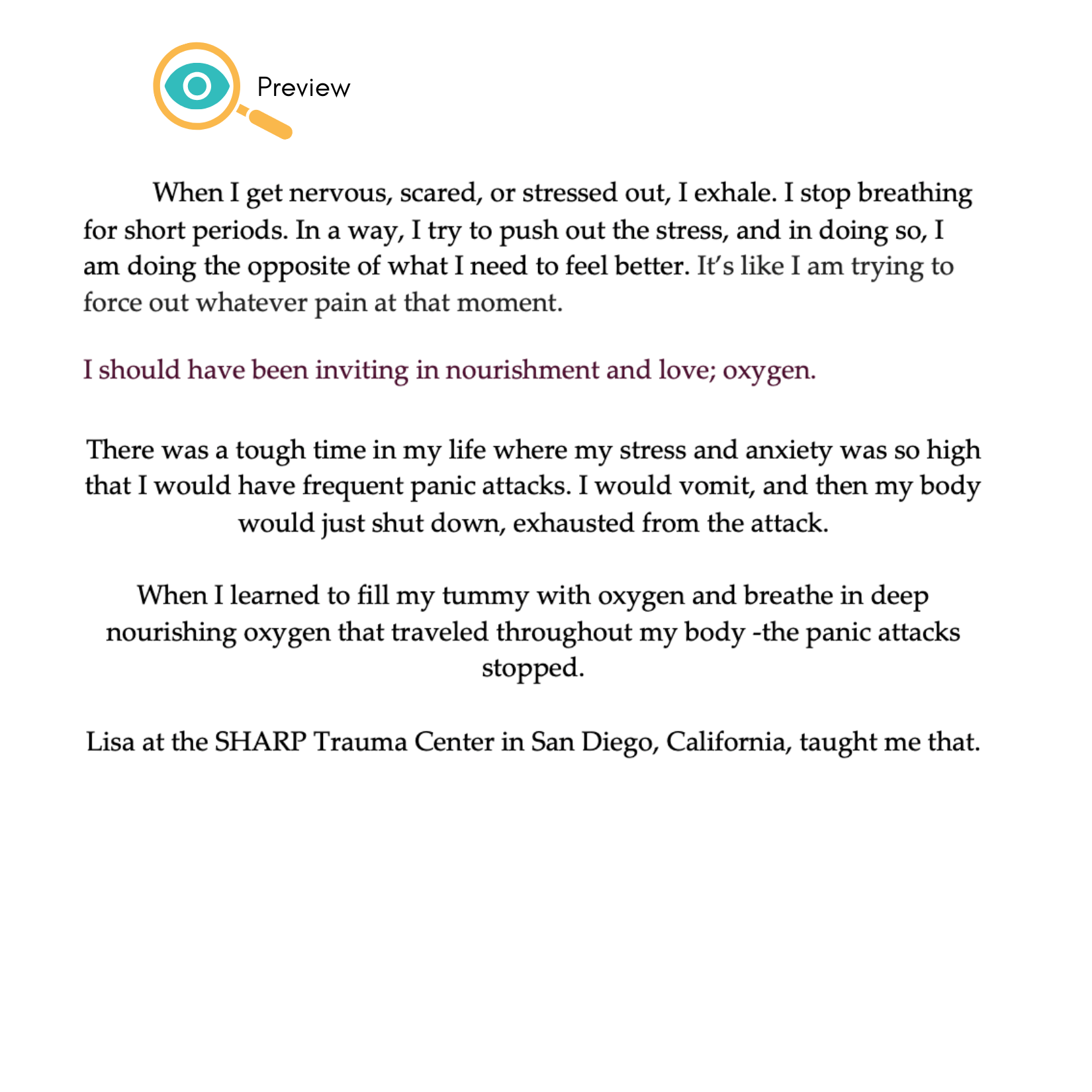 Preview

When I get nervous, scared, or stressed out, I exhale. I stop breathing for short periods. In a way, I try to push out the stress, and in doing so, I am doing the opposite of what I need to feel better. It's like I am trying to force out whatever pain at that moment.

I should have been inviting in nourishment and love; oxygen.

There was a tough time in my life where my stress and anxiety was so high that I would have frequent panic attacks. I would vomit, and then my body would just shut down, exhausted from the attack.

When I learned to fill my tummy with oxygen and breathe in deep nourishing oxygen that traveled throughout my body -the panic attacks stopped.

Lisa at the SHARP Trauma Center in San Diego, California, taught me that.